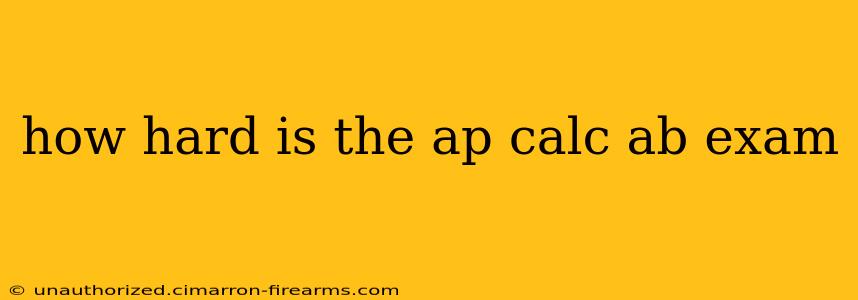 how hard is the ap calc ab exam

© unauthorized.cimarron-firearms.com